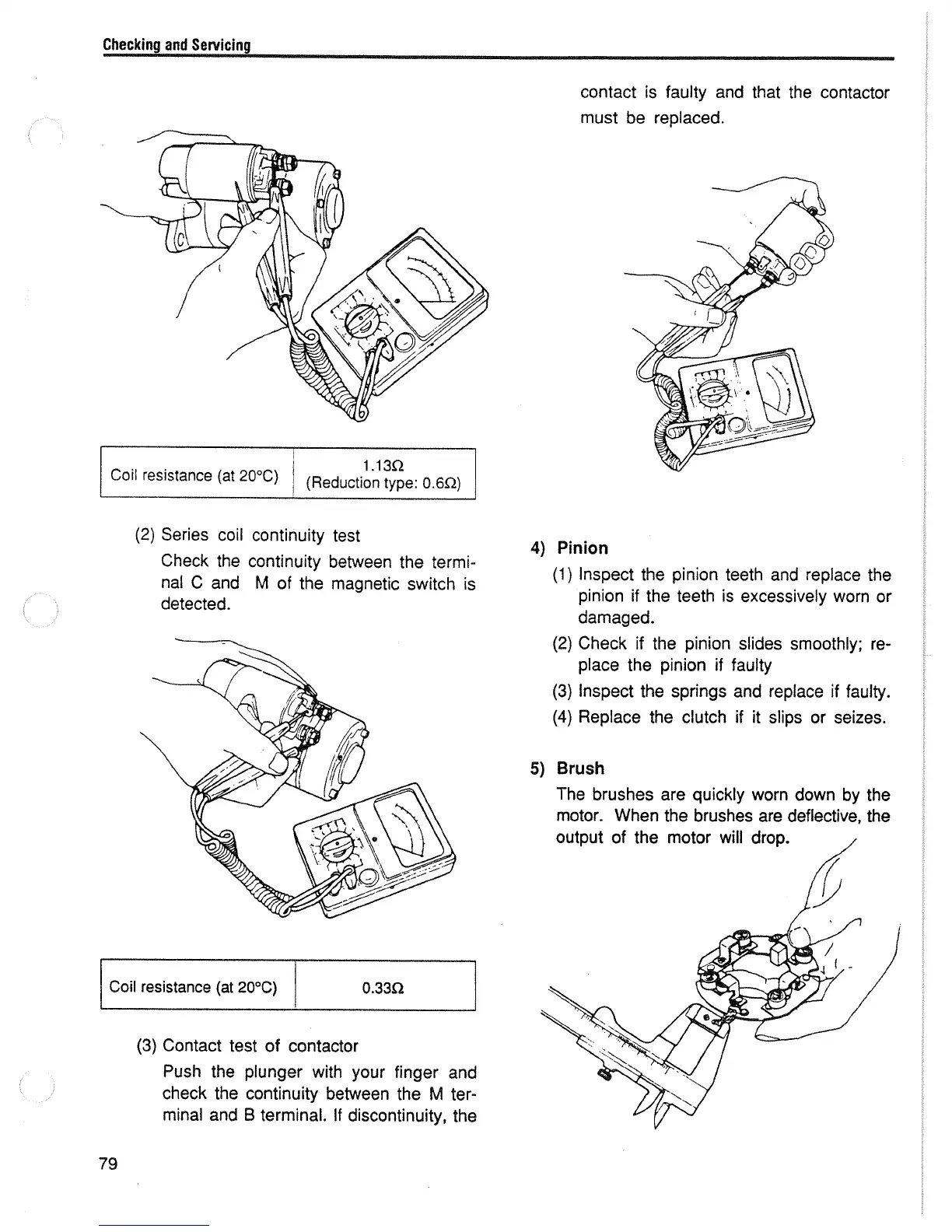 Checking and Servicing

| Coil resistance (at 20°C) | 1.13Ω (Reduction type: 0.6Ω) |
|---|---|

(2) Series coil continuity test

Check the continuity between the terminal C and M of the magnetic switch is detected.

| Coil resistance (at 20°C) | 0.33Ω |
|---|---|

(3) Contact test of contactor

Push the plunger with your finger and check the continuity between the M terminal and B terminal. If discontinuity, the contact is faulty and that the contactor must be replaced.

4) Pinion

(1) Inspect the pinion teeth and replace the pinion if the teeth is excessively worn or damaged.

(2) Check if the pinion slides smoothly; replace the pinion if faulty

(3) Inspect the springs and replace if faulty.

(4) Replace the clutch if it slips or seizes.

5) Brush

The brushes are quickly worn down by the motor. When the brushes are deflective, the output of the motor will drop.

79